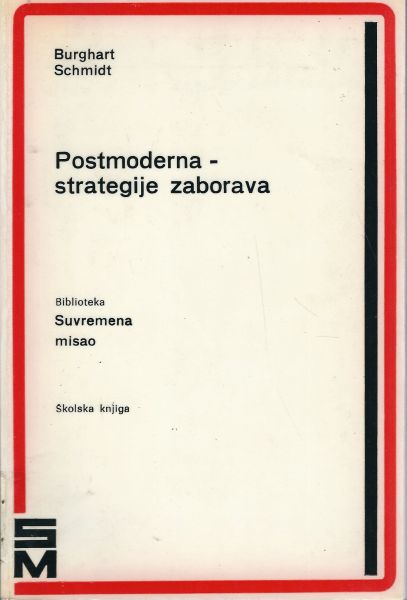 Burghart
Schmidt

Postmoderna -
strategije zaborava

Biblioteka
Suvremena
misao

Školska knjiga

SM